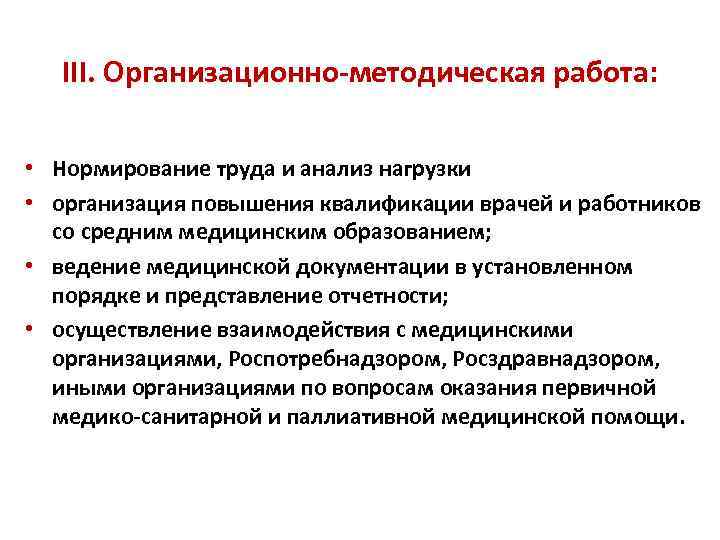 III. Организационно-методическая работа:

• Нормирование труда и анализ нагрузки
• организация повышения квалификации врачей и работников со средним медицинским образованием;
• ведение медицинской документации в установленном порядке и представление отчетности;
• осуществление взаимодействия с медицинскими организациями, Роспотребнадзором, Росздравнадзором, иными организациями по вопросам оказания первичной медико-санитарной и паллиативной медицинской помощи.